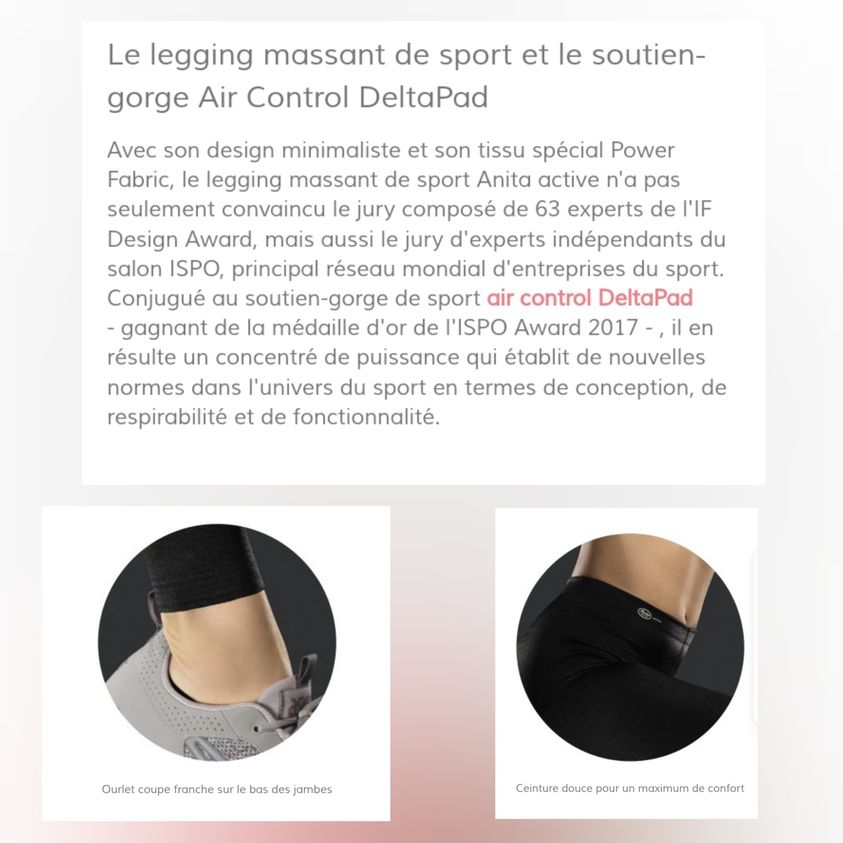 Le legging massant de sport et le soutien-gorge Air Control DeltaPad

Avec son design minimaliste et son tissu spécial Power Fabric, le legging massant de sport Anita active n'a pas seulement convaincu le jury composé de 63 experts de l'IF Design Award, mais aussi le jury d'experts indépendants du salon ISPO, principal réseau mondial d'entreprises du sport. Conjugué au soutien-gorge de sport air control DeltaPad - gagnant de la médaille d'or de l'ISPO Award 2017 - , il en résulte un concentré de puissance qui établit de nouvelles normes dans l'univers du sport en termes de conception, de respirabilité et de fonctionnalité.

Ourlet coupe franche sur le bas des jambes

Ceinture douce pour un maximum de confort